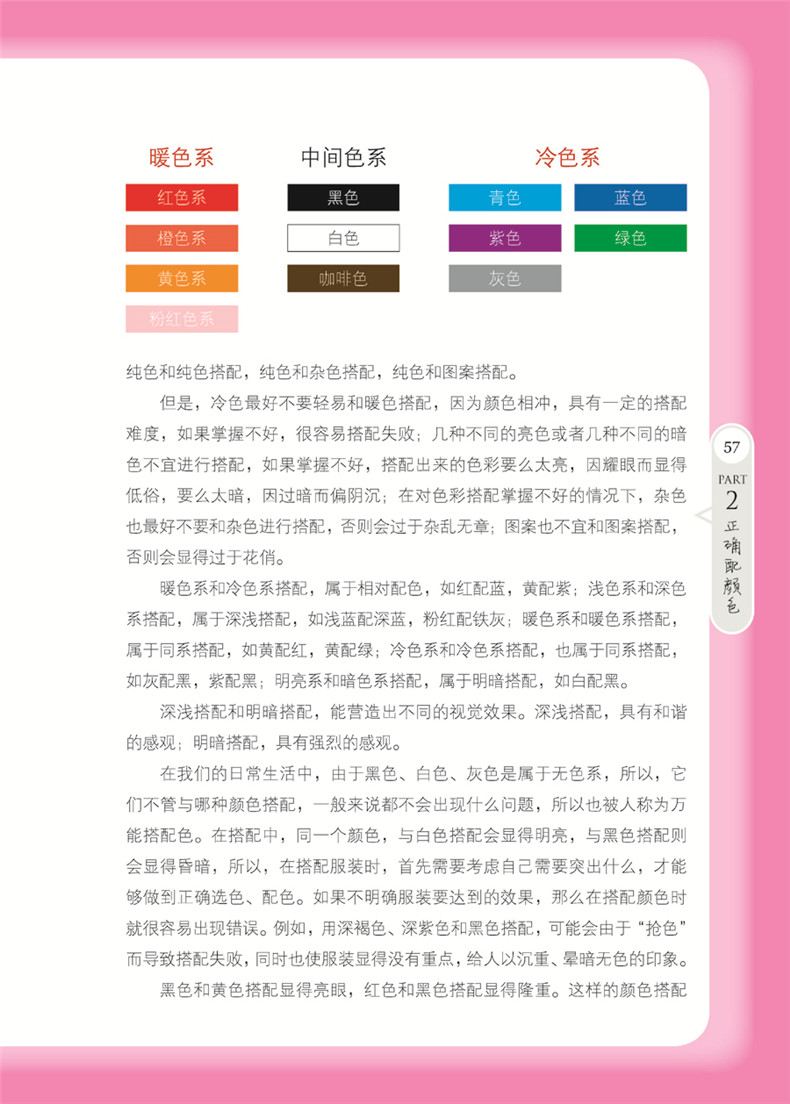 暖色系

红色系

橙色系

黄色系

粉红色系

中间色系

黑色

白色

咖啡色

冷色系

青色

蓝色

紫色

绿色

灰色

纯色和纯色搭配，纯色和杂色搭配，纯色和图案搭配。

但是，冷色最好不要轻易和暖色搭配，因为颜色相冲，具有一定的搭配难度，如果掌握不好，很容易搭配失败；几种不同的亮色或者几种不同的暗色不宜进行搭配，如果掌握不好，搭配出来的色彩要么太亮，因耀眼而显得低俗，要么太暗，因过暗而偏阴沉；在对色彩搭配掌握不好的情况下，杂色也最好不要和杂色进行搭配，否则会过于杂乱无章；图案也不宜和图案搭配，否则会显得过于花俏。

暖色系和冷色系搭配，属于相对配色，如红配蓝，黄配紫；浅色系和深色系搭配，属于深浅搭配，如浅蓝配深蓝，粉红配铁灰；暖色系和暖色系搭配，属于同系搭配，如黄配红，黄配绿；冷色系和冷色系搭配，也属于同系搭配，如灰配黑，紫配黑；明亮系和暗色系搭配，属于明暗搭配，如白配黑。

深浅搭配和明暗搭配，能营造出不同的视觉效果。深浅搭配，具有和谐的感观；明暗搭配，具有强烈的感观。

在我们的日常生活中，由于黑色、白色、灰色是属于无色系，所以，它们不管与哪种颜色搭配，一般来说都不会出现什么问题，所以也被人称为万能搭配色。在搭配中，同一个颜色，与白色搭配会显得明亮，与黑色搭配则会显得昏暗，所以，在搭配服装时，首先需要考虑自己需要突出什么，才能够做到正确选色、配色。如果不明确服装要达到的效果，那么在搭配颜色时就很容易出现错误。例如，用深褐色、深紫色和黑色搭配，可能会由于“抢色”而导致搭配失败，同时也使服装显得没有重点，给人以沉重、晕暗无色的印象。

黑色和黄色搭配显得亮眼，红色和黑色搭配显得隆重。这样的颜色搭配

57

PART 2 正确配颜色